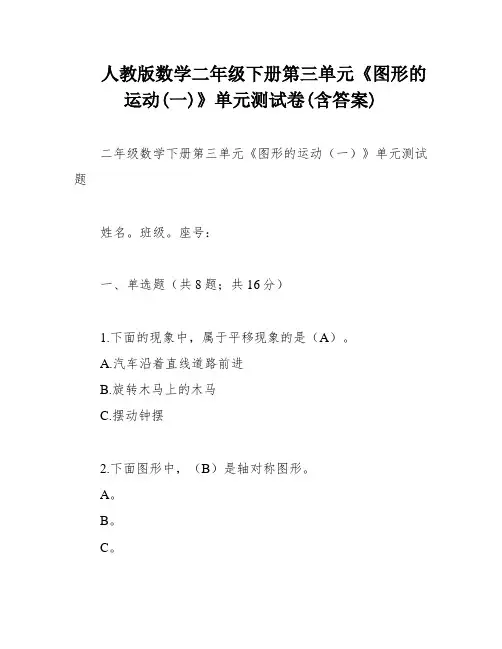 人教版数学二年级下册第三单元《图形的运动(一)》单元测试卷(含答案)

二年级数学下册第三单元《图形的运动（一）》单元测试题

姓名。班级。座号：

一、单选题（共8题；共16分）

1.下面的现象中，属于平移现象的是（A）。

A.汽车沿着直线道路前进

B.旋转木马上的木马

C.摆动钟摆

2.下面图形中，（B）是轴对称图形。

A。

B。

C。